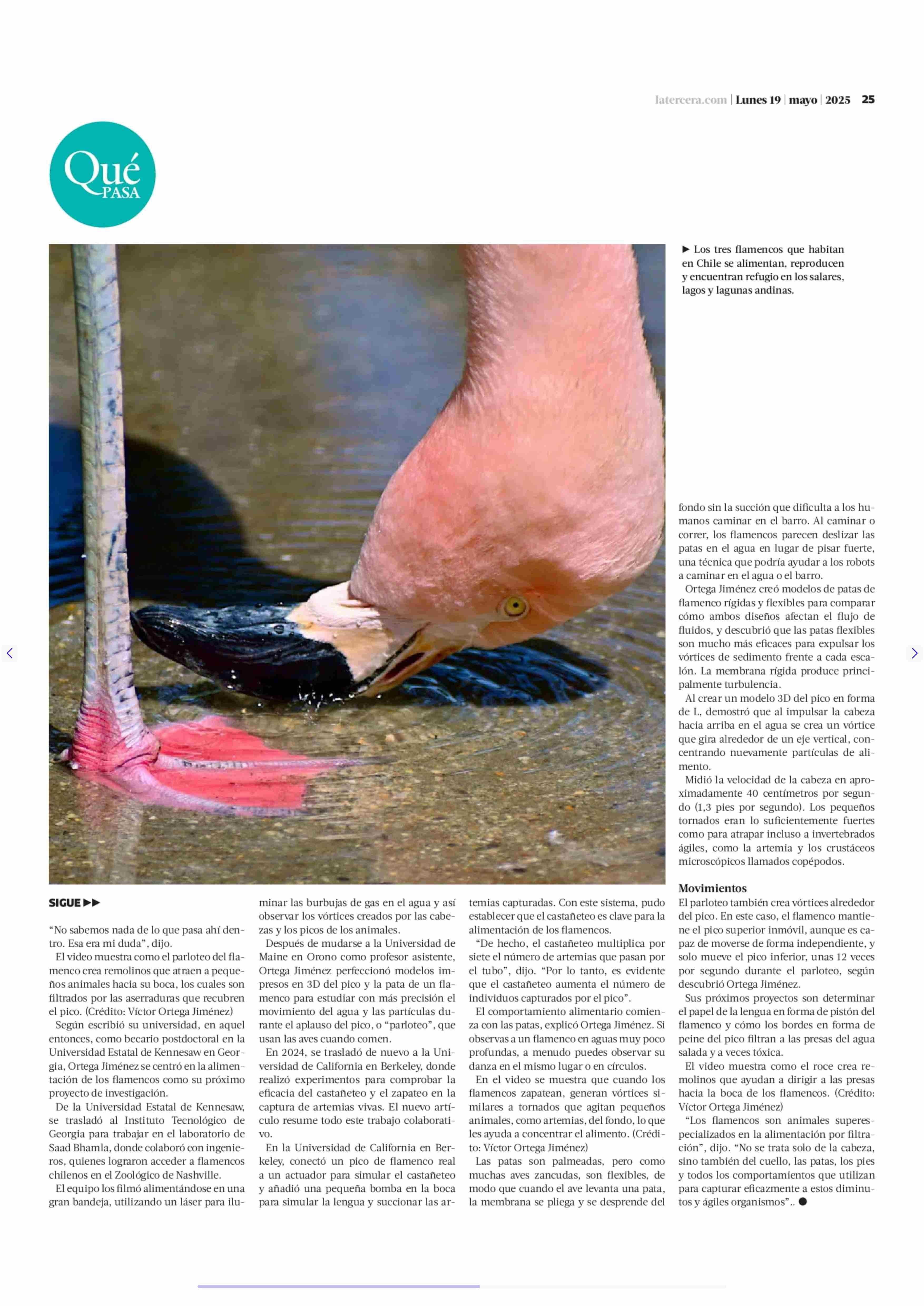 latercera.com | Lunes 19 | mayo | 2025 25

Qué PASA

► Los tres flamencos que habitan en Chile se alimentan, reproducen y encuentran refugio en los salares, lagos y lagunas andinas.

SIGUE ►►

“No sabemos nada de lo que pasa ahí dentro. Esa era mi duda”, dijo.

El video muestra como el parloteo del flamenco crea remolinos que atraen a pequeños animales hacia su boca, los cuales son filtrados por las aserraduras que recubren el pico. (Crédito: Víctor Ortega Jiménez)

Según escribió su universidad, en aquel entonces, como becario postdoctoral en la Universidad Estatal de Kennesaw en Georgia, Ortega Jiménez se centró en la alimentación de los flamencos como su próximo proyecto de investigación.

De la Universidad Estatal de Kennesaw, se trasladó al Instituto Tecnológico de Georgia para trabajar en el laboratorio de Saad Bhamla, donde colaboró con ingenieros, quienes lograron acceder a flamencos chilenos en el Zoológico de Nashville.

El equipo los filmó alimentándose en una gran bandeja, utilizando un láser para iluminar las burbujas de gas en el agua y así observar los vórtices creados por las cabezas y los picos de los animales.

Después de mudarse a la Universidad de Maine en Orono como profesor asistente, Ortega Jiménez perfeccionó modelos impresos en 3D del pico y la pata de un flamenco para estudiar con más precisión el movimiento del agua y las partículas durante el aplauso del pico, o “parloteo”, que usan las aves cuando comen.

En 2024, se trasladó de nuevo a la Universidad de California en Berkeley, donde realizó experimentos para comprobar la eficacia del castañeteo y el zapateo en la captura de artemias vivas. El nuevo artículo resume todo este trabajo colaborativo.

En la Universidad de California en Berkeley, conectó un pico de flamenco real a un actuador para simular el castañeteo y añadió una pequeña bomba en la boca para simular la lengua y succionar las artemias capturadas. Con este sistema, pudo establecer que el castañeteo es clave para la alimentación de los flamencos.

“De hecho, el castañeteo multiplica por siete el número de artemias que pasan por el tubo”, dijo. “Por lo tanto, es evidente que el castañeteo aumenta el número de individuos capturados por el pico”.

El comportamiento alimentario comienza con las patas, explicó Ortega Jiménez. Si observas a un flamenco en aguas muy poco profundas, a menudo puedes observar su danza en el mismo lugar o en círculos.

En el video se muestra que cuando los flamencos zapatean, generan vórtices similares a tornados que agitan pequeños animales, como artemias, del fondo, lo que les ayuda a concentrar el alimento. (Crédito: Víctor Ortega Jiménez)

Las patas son palmeadas, pero como muchas aves zancudas, son flexibles, de modo que cuando el ave levanta una pata, la membrana se pliega y se desprende del fondo sin la succión que dificulta a los humanos caminar en el barro. Al caminar o correr, los flamencos parecen deslizar las patas en el agua en lugar de pisar fuerte, una técnica que podría ayudar a los robots a caminar en el agua o el barro.

Ortega Jiménez creó modelos de patas de flamenco rígidas y flexibles para comparar cómo ambos diseños afectan el flujo de fluidos, y descubrió que las patas flexibles son mucho más eficaces para expulsar los vórtices de sedimento frente a cada escalón. La membrana rígida produce principalmente turbulencia.

Al crear un modelo 3D del pico en forma de L, demostró que al impulsar la cabeza hacia arriba en el agua se crea un vórtice que gira alrededor de un eje vertical, concentrando nuevamente partículas de alimento.

Midió la velocidad de la cabeza en aproximadamente 40 centímetros por segundo (1,3 pies por segundo). Los pequeños tornados eran lo suficientemente fuertes como para atrapar incluso a invertebrados ágiles, como la artemia y los crustáceos microscópicos llamados copépodos.

Movimientos
El parloteo también crea vórtices alrededor del pico. En este caso, el flamenco mantiene el pico superior inmóvil, aunque es capaz de moverse de forma independiente, y solo mueve el pico inferior, unas 12 veces por segundo durante el parloteo, según descubrió Ortega Jiménez.

Sus próximos proyectos son determinar el papel de la lengua en forma de pistón del flamenco y cómo los bordes en forma de peine del pico filtran a las presas del agua salada y a veces tóxica.

El video muestra como el roce crea remolinos que ayudan a dirigir a las presas hacia la boca de los flamencos. (Crédito: Víctor Ortega Jiménez)

“Los flamencos son animales superespecializados en la alimentación por filtración”, dijo. “No se trata solo de la cabeza, sino también del cuello, las patas, los pies y todos los comportamientos que utilizan para capturar eficazmente a estos diminutos y ágiles organismos”.. ●